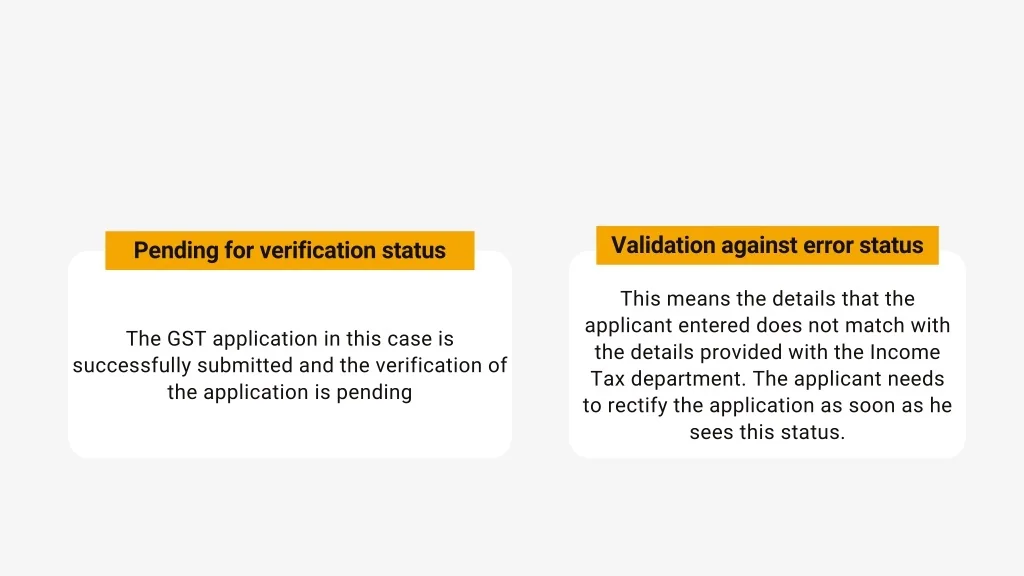 Pending for verification status

The GST application in this case is successfully submitted and the verification of the application is pending

Validation against error status

This means the details that the applicant entered does not match with the details provided with the Income Tax department. The applicant needs to rectify the application as soon as he sees this status.